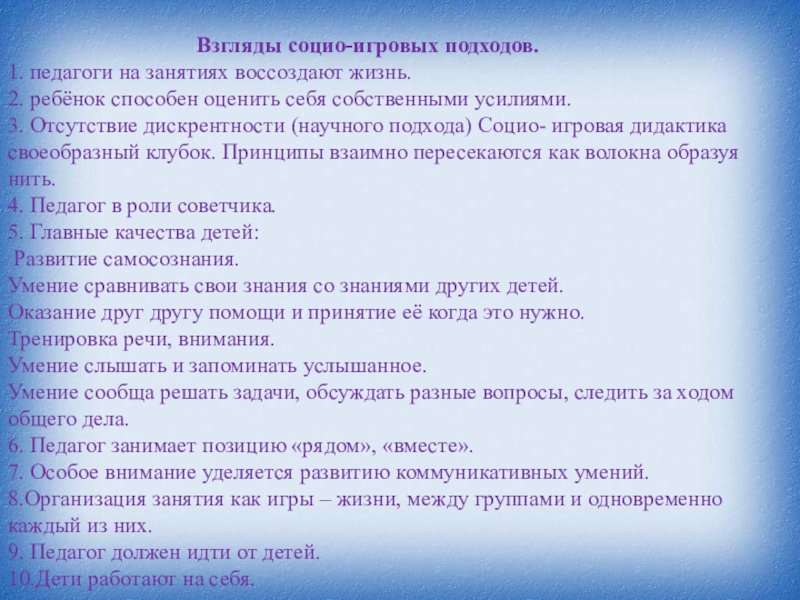 Взгляды социо-игровых подходов.

1. педагоги на занятиях воссоздают жизнь.
2. ребёнок способен оценить себя собственными усилиями.
3. Отсутствие дискрентности (научного подхода) Социо- игровая дидактика своеобразный клубок. Принципы взаимно пересекаются как волокна образуя нить.
4. Педагог в роли советчика.
5. Главные качества детей:
Развитие самосознания.
Умение сравнивать свои знания со знаниями других детей.
Оказание друг другу помощи и принятие её когда это нужно.
Тренировка речи, внимания.
Умение слышать и запоминать услышанное.
Умение сообща решать задачи, обсуждать разные вопросы, следить за ходом общего дела.
6. Педагог занимает позицию «рядом», «вместе».
7. Особое внимание уделяется развитию коммуникативных умений.
8.Организация занятия как игры – жизни, между группами и одновременно каждый из них.
9. Педагог должен идти от детей.
10.Дети работают на себя.